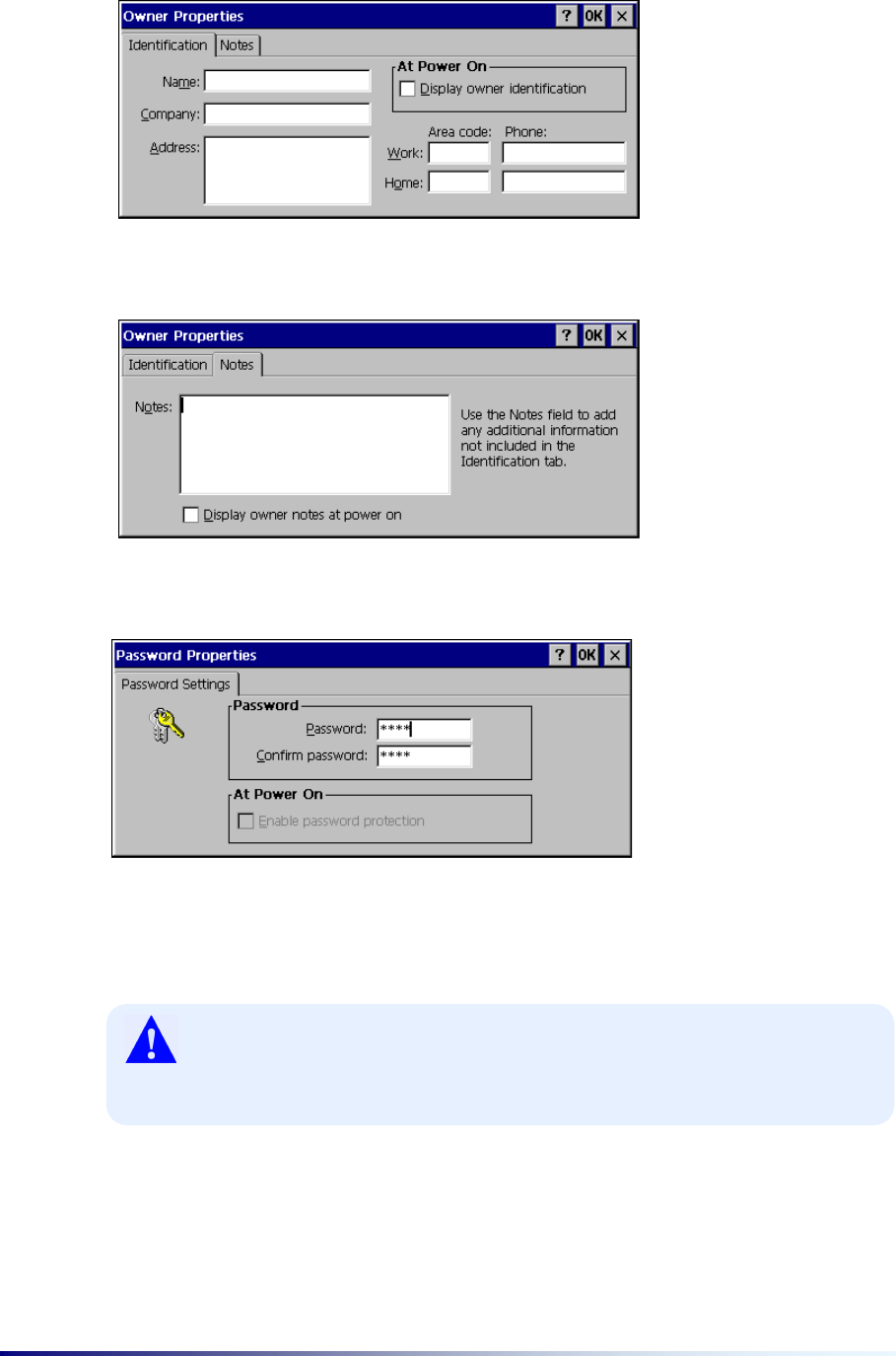 Owner Properties
? OK ×
Identification Notes
Name:
Company:
Address:
At Power On
☐ Display owner identification
Area code: Phone:
Work:
Home:

Owner Properties
? OK ×
Identification Notes
Notes:
Use the Notes field to add any additional information not included in the Identification tab.
☐ Display owner notes at power on

Password Properties
? OK ×
Password Settings
Password
Password: ****
Confirm password: ****
At Power On
☐ Enable password protection